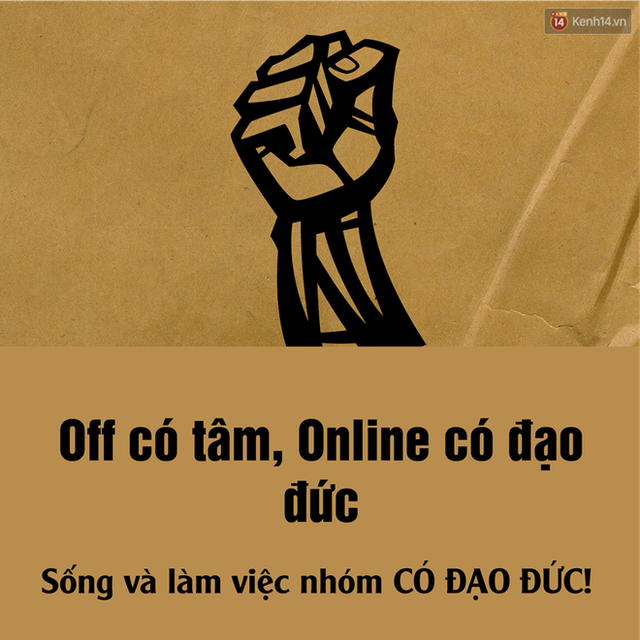 14 Kenh14.vn

Off có tâm, Online có đạo đức

Sống và làm việc nhóm CÓ ĐẠO ĐỨC!